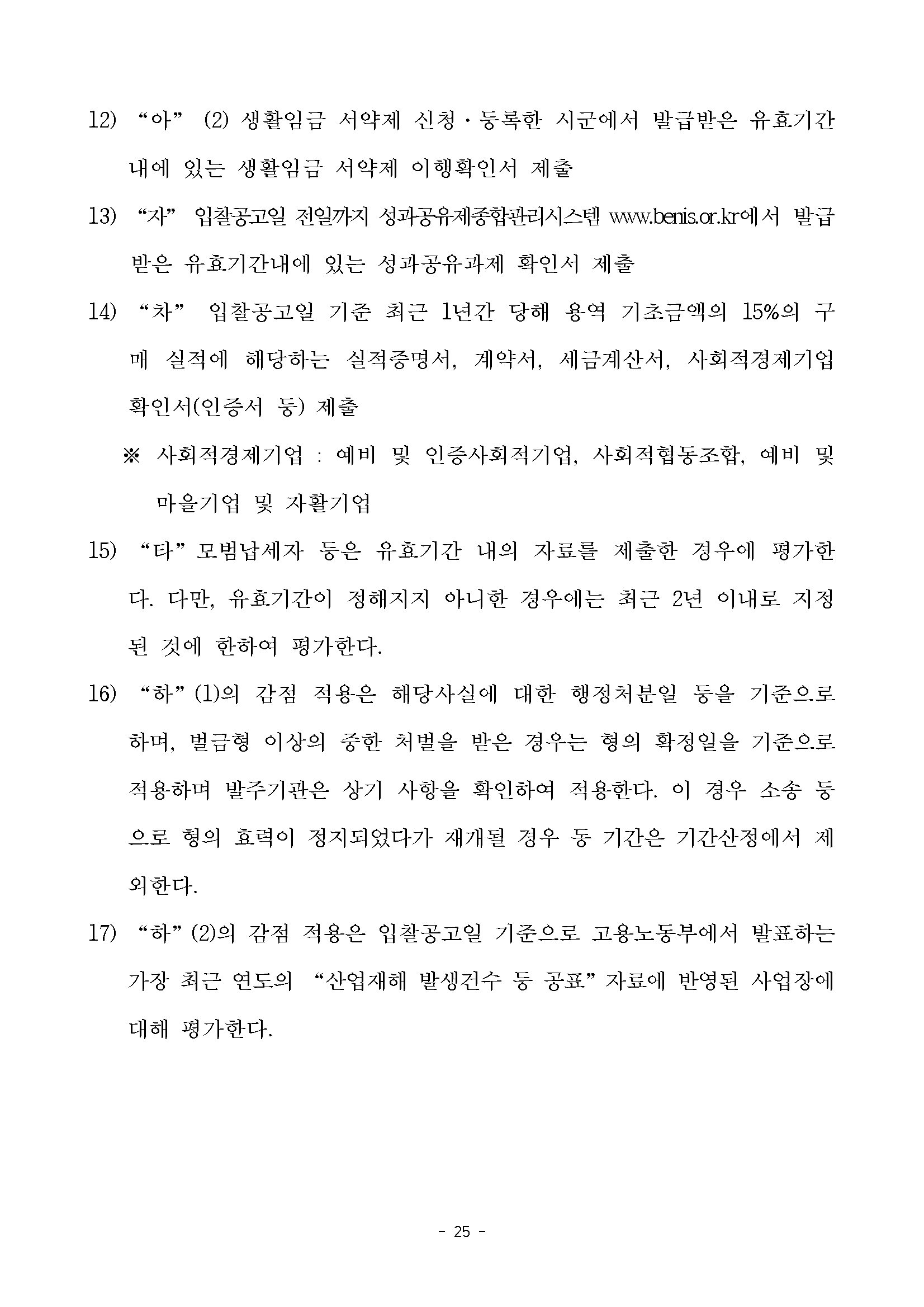 12) “아” (2) 생활임금 서약제 신청·등록한 시군에서 발급받은 유효기간 내에 있는 생활임금 서약제 이행확인서 제출

13) “자” 입찰공고일 전일까지 성과공유제종합관리시스템 www.benis.or.kr에서 발급받은 유효기간내에 있는 성과공유과제 확인서 제출

14) “차” 입찰공고일 기준 최근 1년간 당해 용역 기초금액의 15%의 구매 실적에 해당하는 실적증명서, 계약서, 세금계산서, 사회적경제기업 확인서(인증서 등) 제출

※ 사회적경제기업 : 예비 및 인증사회적기업, 사회적협동조합, 예비 및 마을기업 및 자활기업

15) “타” 모범납세자 등은 유효기간 내의 자료를 제출한 경우에 평가한다. 다만, 유효기간이 정해지지 아니한 경우에는 최근 2년 이내로 지정된 것에 한하여 평가한다.

16) “하” (1)의 감점 적용은 해당사실에 대한 행정처분일 등을 기준으로 하며, 벌금형 이상의 중한 처벌을 받은 경우는 형의 확정일을 기준으로 적용하며 발주기관은 상기 사항을 확인하여 적용한다. 이 경우 소송 등으로 형의 효력이 정지되었다가 재개될 경우 동 기간은 기간산정에서 제외한다.

17) “하” (2)의 감점 적용은 입찰공고일 기준으로 고용노동부에서 발표하는 가장 최근 연도의 “산업재해 발생건수 등 공표” 자료에 반영된 사업장에 대해 평가한다.

- 25 -